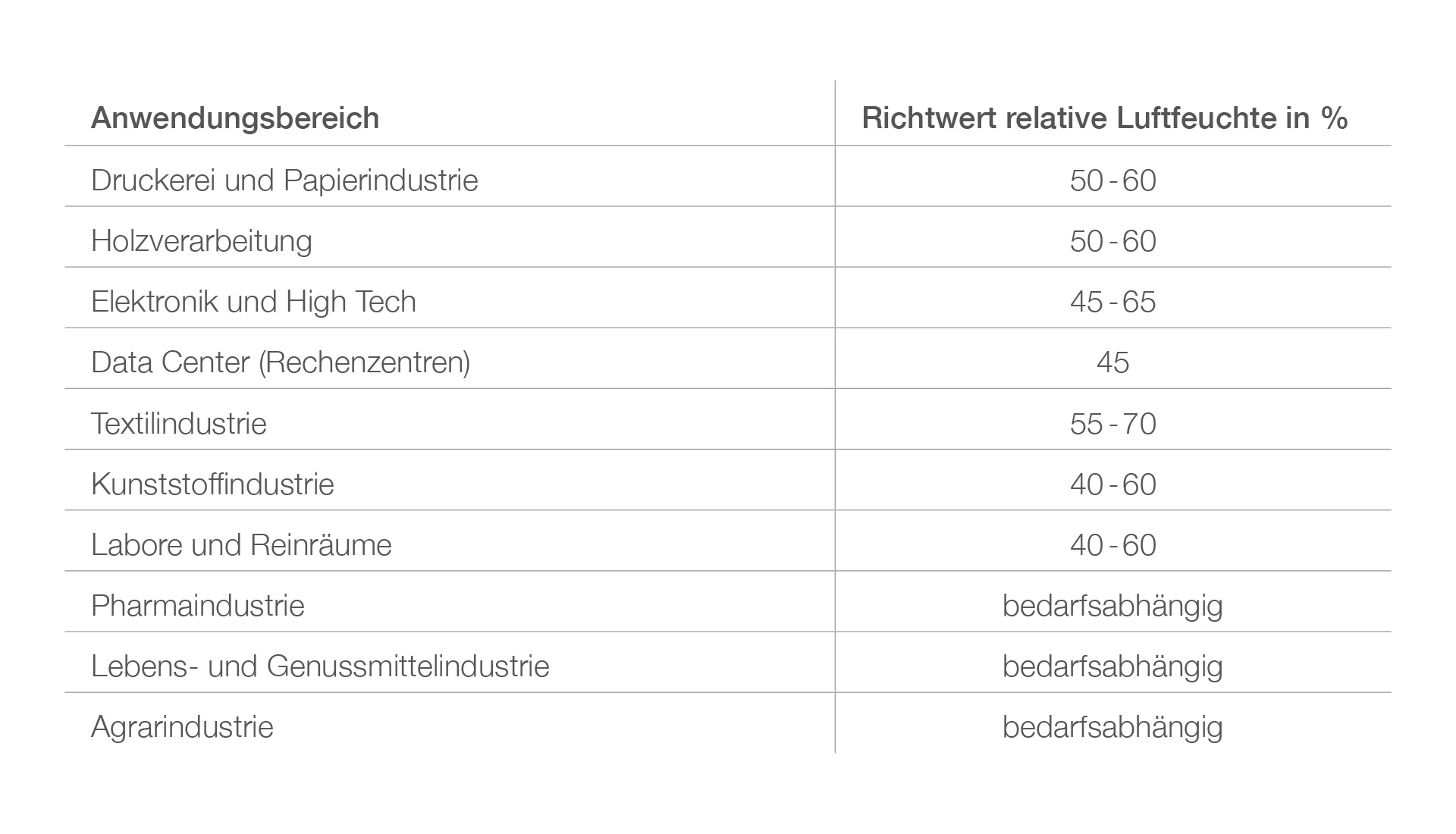 | Anwendungsbereich | Richtwert relative Luftfeuchte in % |
|---|---|
| Druckerei und Papierindustrie | 50 - 60 |
| Holzverarbeitung | 50 - 60 |
| Elektronik und High Tech | 45 - 65 |
| Data Center (Rechenzentren) | 45 |
| Textilindustrie | 55 - 70 |
| Kunststoffindustrie | 40 - 60 |
| Labore und Reinräume | 40 - 60 |
| Pharmaindustrie | bedarfsabhängig |
| Lebens- und Genussmittelindustrie | bedarfsabhängig |
| Agrarindustrie | bedarfsabhängig |